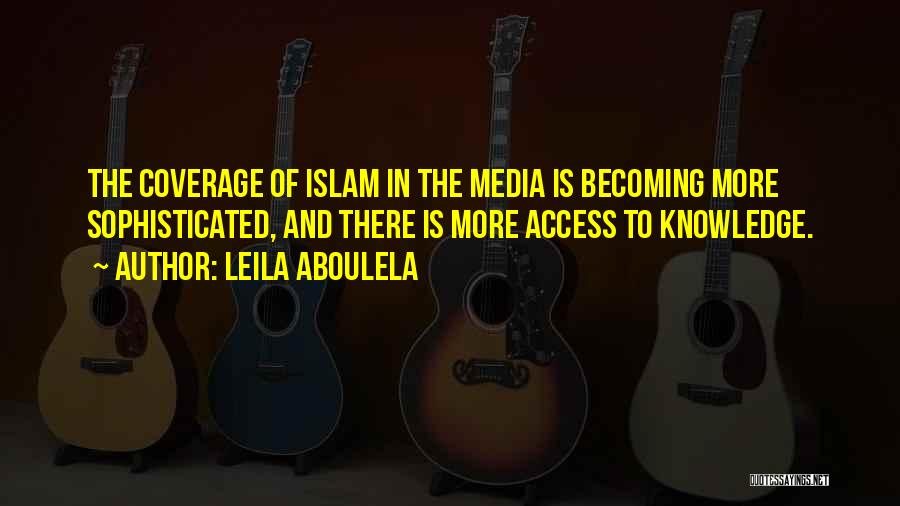 THE COVERAGE OF ISLAM IN THE MEDIA IS BECOMING MORE SOPHISTICATED, AND THERE IS MORE ACCESS TO KNOWLEDGE.
~ AUTHOR: LEILA ABOULELA

QUOTESSAYINGS.NET